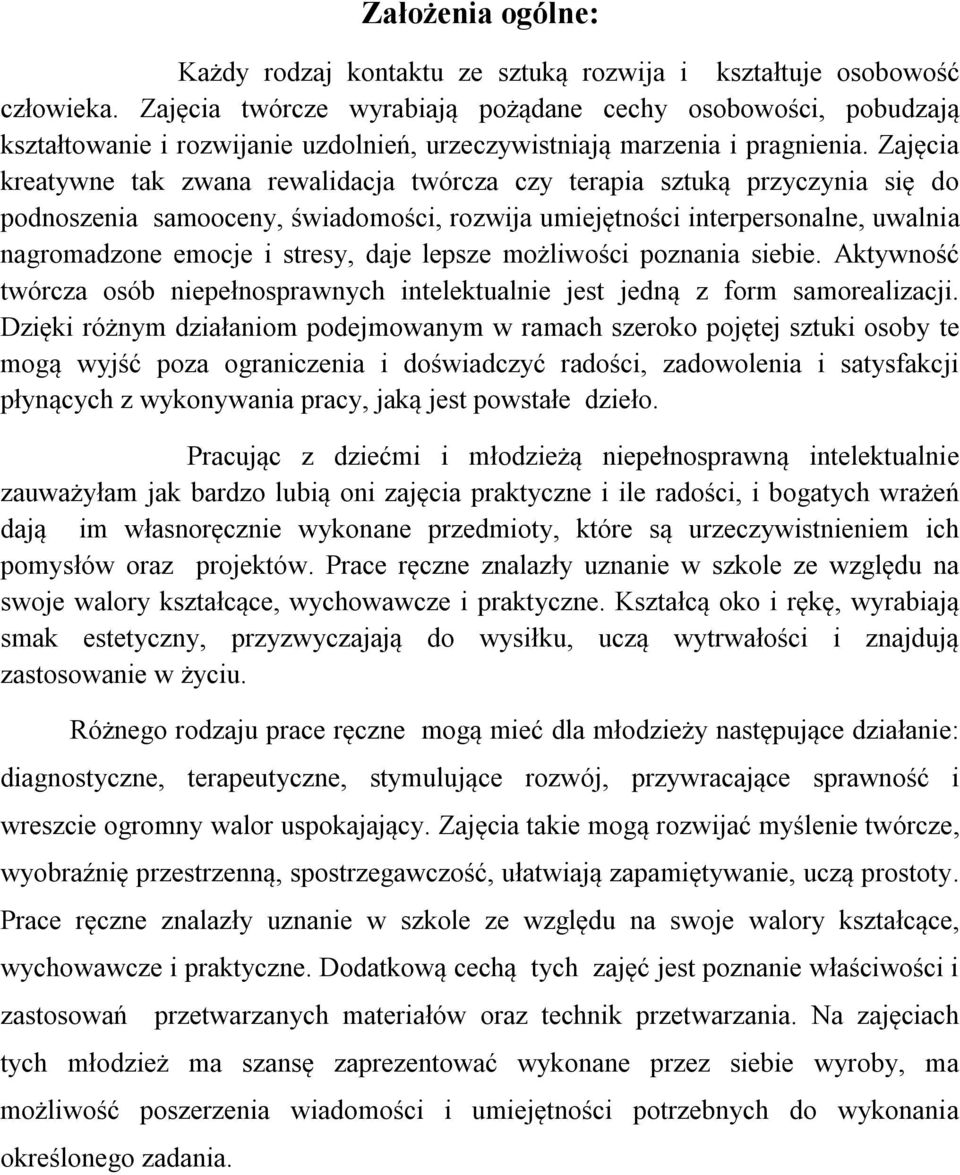 Założenia ogólne:

Każdy rodzaj kontaktu ze sztuką rozwija i kształtuje osobowość człowieka. Zajęcia twórcze wyrabiają pożądane cechy osobowości, pobudzają kształtowanie i rozwijanie uzdolnień, urzeczywistniają marzenia i pragnienia. Zajęcia kreatywne tak zwana rewalidacja twórcza czy terapia sztuką przyczynia się do podnoszenia samooceny, świadomości, rozwija umiejętności interpersonalne, uwalnia nagromadzone emocje i stresy, daje lepsze możliwości poznania siebie. Aktywność twórcza osób niepełnosprawnych intelektualnie jest jedną z form samorealizacji. Dzięki różnym działaniom podejmowanym w ramach szeroko pojętej sztuki osoby te mogą wyjść poza ograniczenia i doświadczyć radości, zadowolenia i satysfakcji płynących z wykonywania pracy, jaką jest powstałe dzieło.

Pracując z dziećmi i młodzieżą niepełnosprawną intelektualnie zauważyłam jak bardzo lubią oni zajęcia praktyczne i ile radości, i bogatych wrażeń dają im własnoręcznie wykonane przedmioty, które są urzeczywistnieniem ich pomysłów oraz projektów. Prace ręczne znalazły uznanie w szkole ze względu na swoje walory kształcące, wychowawcze i praktyczne. Kształcą oko i rękę, wyrabiają smak estetyczny, przyzwyczajają do wysiłku, uczą wytrwałości i znajdują zastosowanie w życiu.

Różnego rodzaju prace ręczne mogą mieć dla młodzieży następujące działanie: diagnostyczne, terapeutyczne, stymulujące rozwój, przywracające sprawność i wreszcie ogromny walor uspokajający. Zajęcia takie mogą rozwijać myślenie twórcze, wyobraźnię przestrzenną, spostrzegawczość, ułatwiają zapamiętywanie, uczą prostoty. Prace ręczne znalazły uznanie w szkole ze względu na swoje walory kształcące, wychowawcze i praktyczne. Dodatkową cechą tych zajęć jest poznanie właściwości i zastosowań przetwarzanych materiałów oraz technik przetwarzania. Na zajęciach tych młodzież ma szansę zaprezentować wykonane przez siebie wyroby, ma możliwość poszerzenia wiadomości i umiejętności potrzebnych do wykonania określonego zadania.